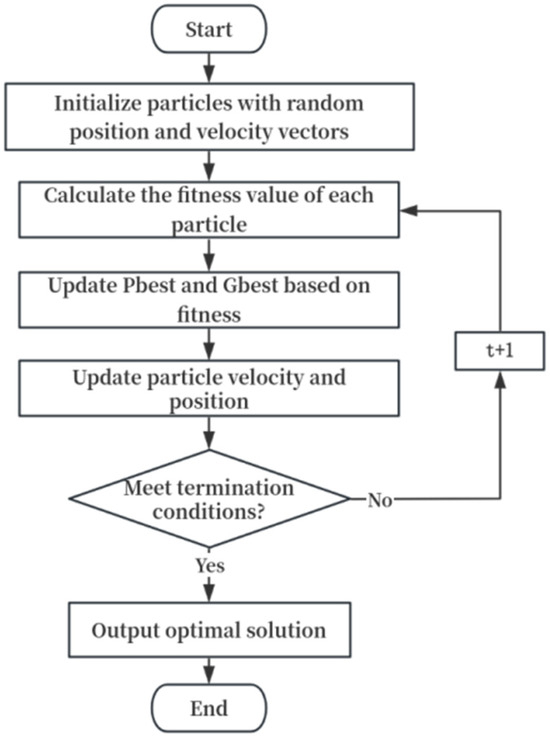 Start

Initialize particles with random position and velocity vectors

Calculate the fitness value of each particle

Update Pbest and Gbest based on fitness

Update particle velocity and position

Meet termination conditions?

No

t+1

Yes

Output optimal solution

End